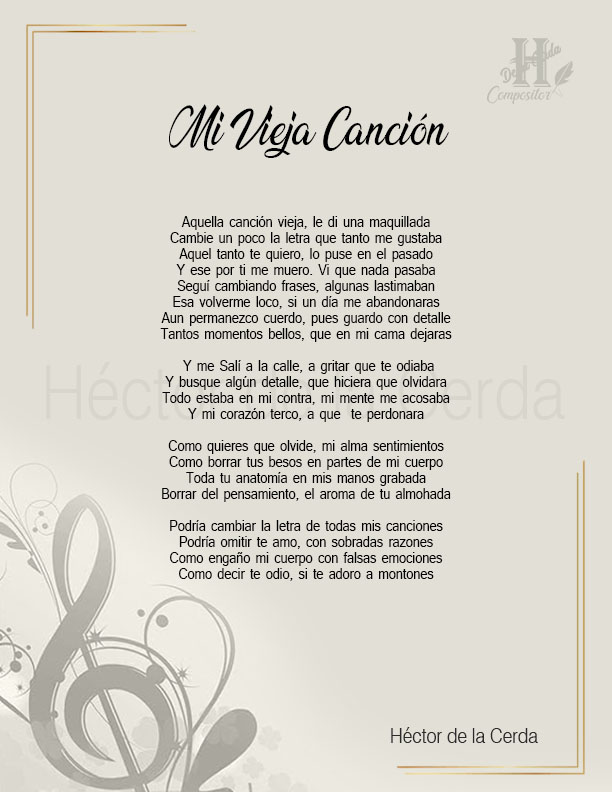 De la Cerda
H
Compositor

Mi Vieja Canción

Aquella canción vieja, le di una maquillada
Cambie un poco la letra que tanto me gustaba
Aquel tanto te quiero, lo puse en el pasado
Y ese por ti me muero. Vi que nada pasaba
Seguí cambiando frases, algunas lastimaban
Esa volverme loco, si un día me abandonaras
Aun permanezco cuerdo, pues guardo con detalle
Tantos momentos bellos, que en mi cama dejaras

Y me Salí a la calle, a gritar que te odiaba
Y busque algún detalle, que hiciera que olvidara
Todo estaba en mi contra, mi mente me acosaba
Y mi corazón terco, a que te perdonara

Como quieres que olvide, mi alma sentimientos
Como borrar tus besos en partes de mi cuerpo
Toda tu anatomía en mis manos grabada
Borrar del pensamiento, el aroma de tu almohada

Podría cambiar la letra de todas mis canciones
Podría omitir te amo, con sobradas razones
Como engaño mi cuerpo con falsas emociones
Como decir te odio, si te adoro a montones

Héctor de la Cerda

Héctor de la Cerda